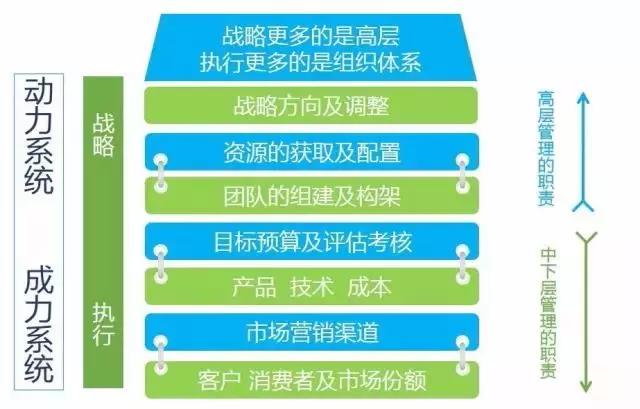 动力系统

成力系统

战略

执行

战略更多的是高层
执行更多的是组织体系

战略方向及调整

资源的获取及配置

团队的组建及构架

目标预算及评估考核

产品 技术 成本

市场营销渠道

客户 消费者及市场份额

高层管理的职责

中下层管理的职责